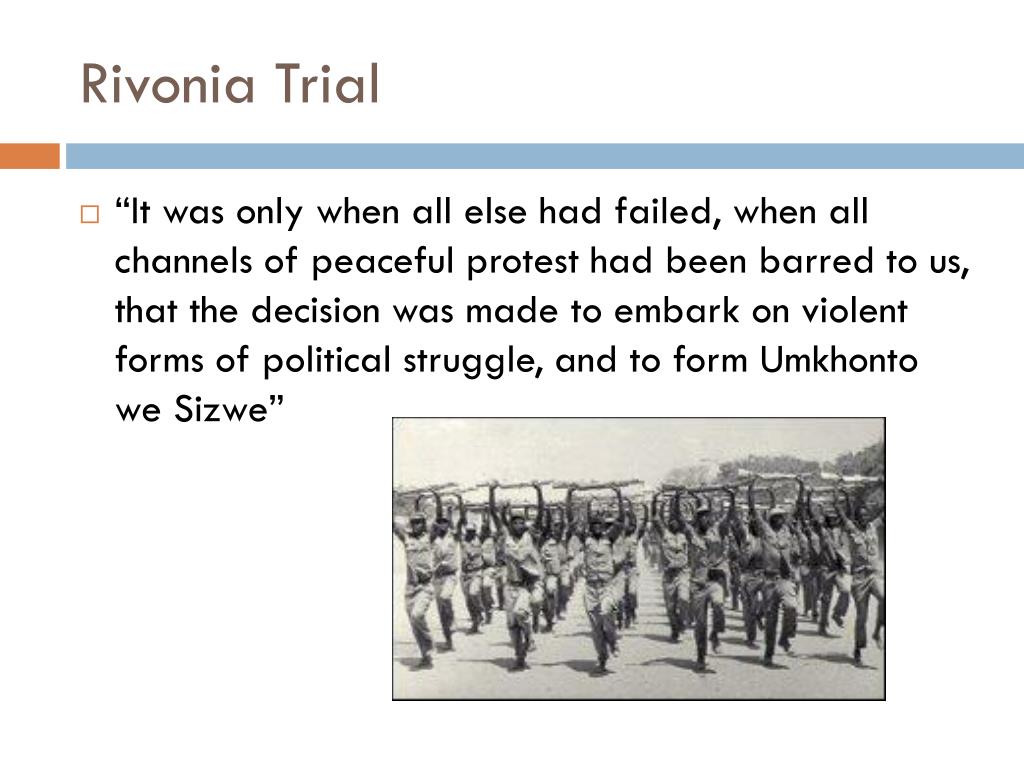 Rivonia Trial

“It was only when all else had failed, when all channels of peaceful protest had been barred to us, that the decision was made to embark on violent forms of political struggle, and to form Umkhonto we Sizwe”